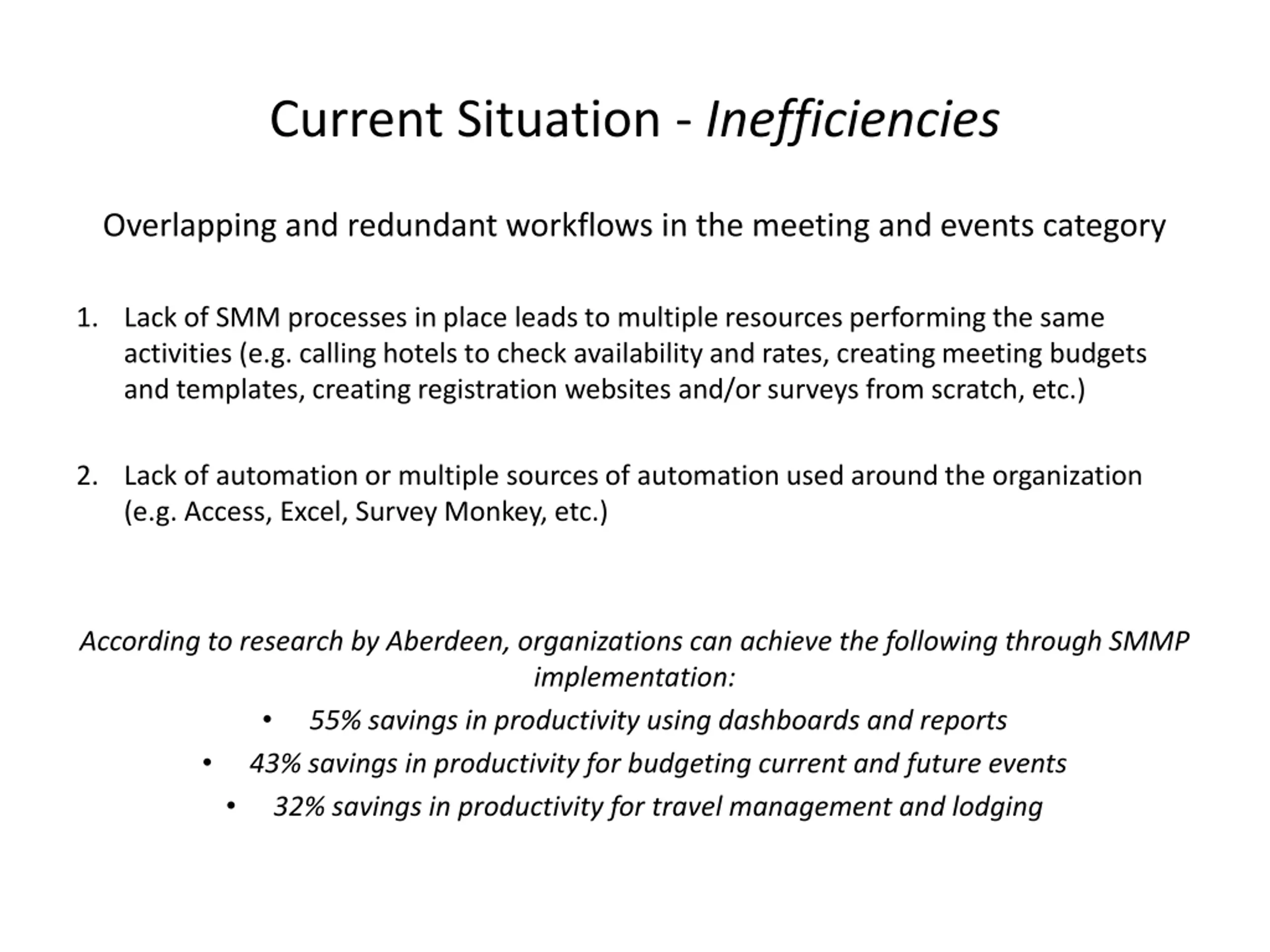 Current Situation - Inefficiencies

Overlapping and redundant workflows in the meeting and events category

1. Lack of SMM processes in place leads to multiple resources performing the same activities (e.g. calling hotels to check availability and rates, creating meeting budgets and templates, creating registration websites and/or surveys from scratch, etc.)

2. Lack of automation or multiple sources of automation used around the organization (e.g. Access, Excel, Survey Monkey, etc.)

According to research by Aberdeen, organizations can achieve the following through SMMP implementation:

• 55% savings in productivity using dashboards and reports
• 43% savings in productivity for budgeting current and future events
• 32% savings in productivity for travel management and lodging